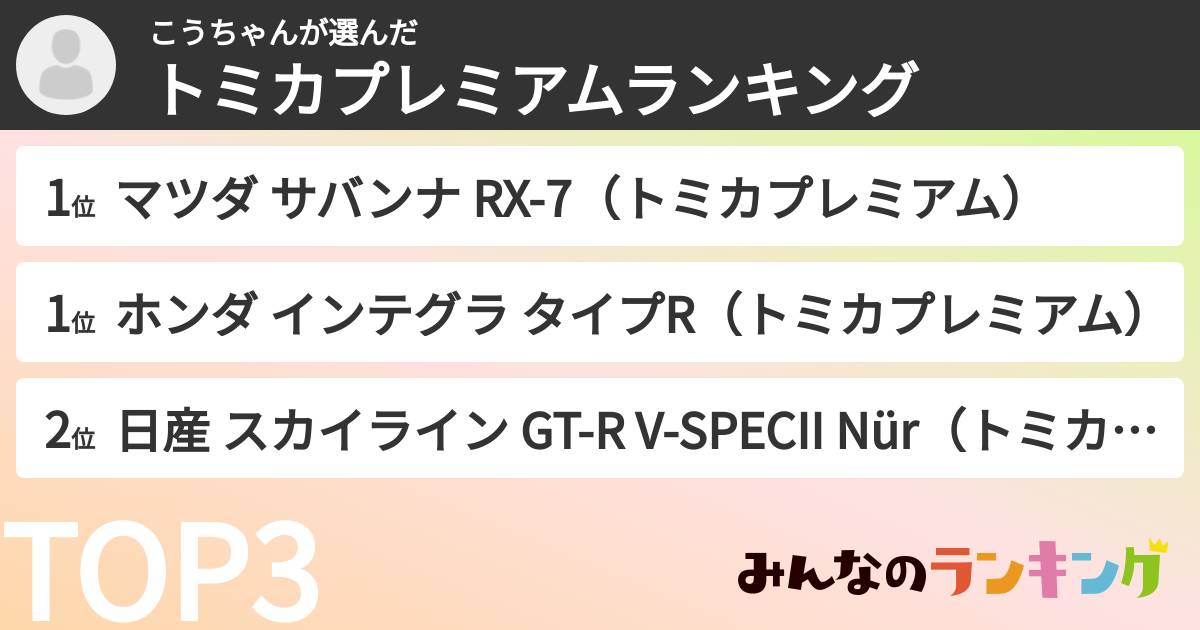 こうちゃんが選んだ
トミカプレミアムランキング

1位 マツダ サバンナ RX-7（トミカプレミアム）

1位 ホンダ インテグラ タイプR（トミカプレミアム）

2位 日産 スカイライン GT-R V-SPECII Nür（トミカ…

TOP3

みんなのランキング